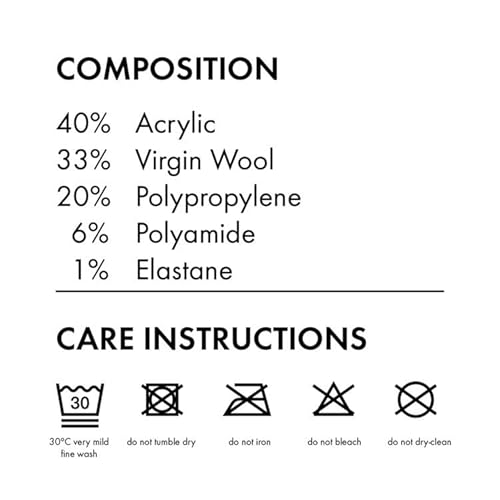 COMPOSITION

40% Acrylic
33% Virgin Wool
20% Polypropylene
6% Polyamide
1% Elastane

CARE INSTRUCTIONS

30

30°C very mild fine wash

do not tumble dry

do not iron

do not bleach

do not dry-clean